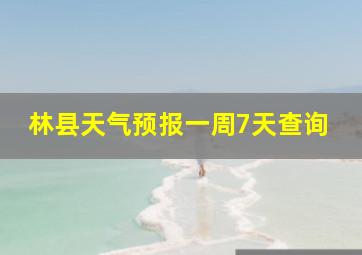 林县天气预报一周7天查询